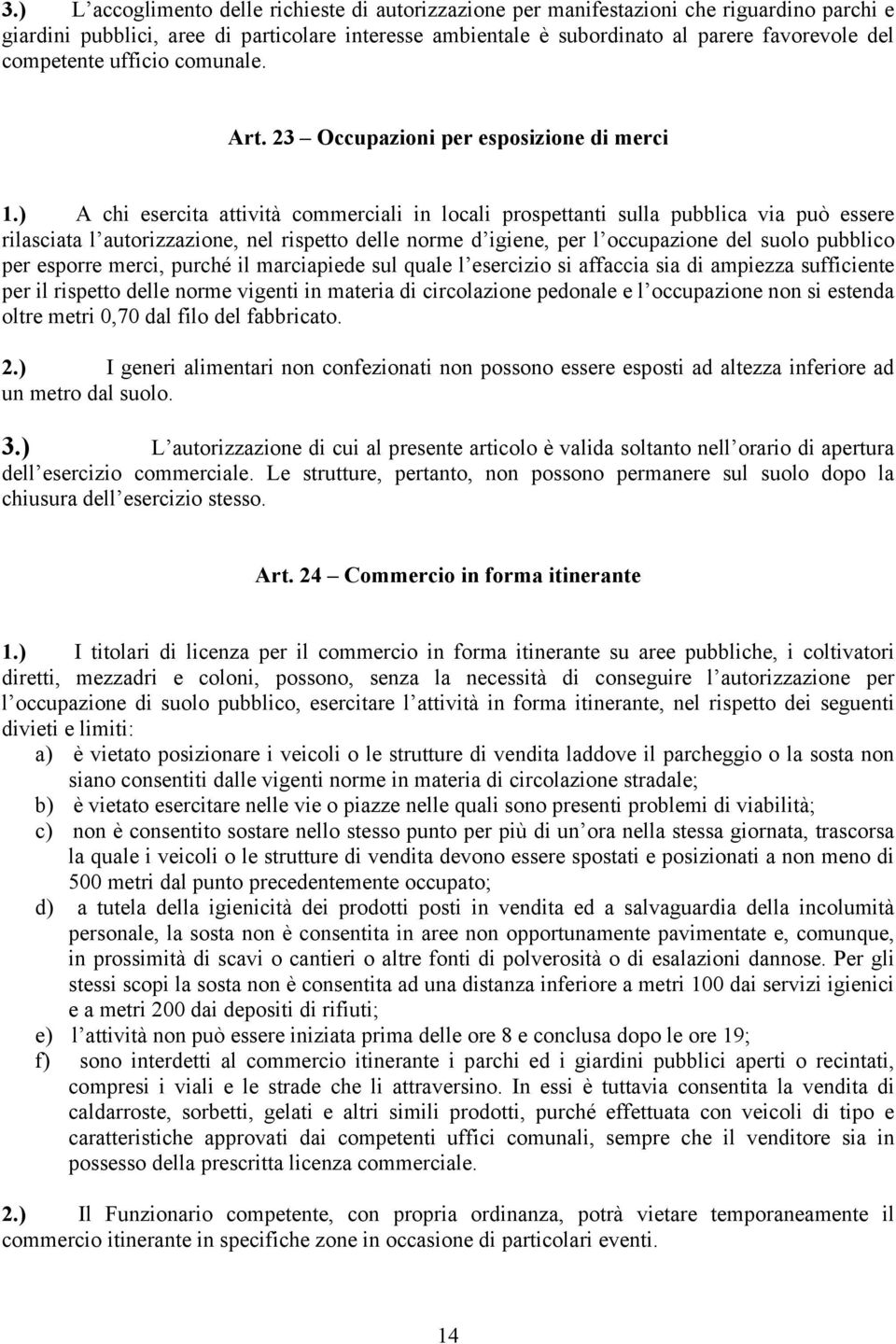 3.) L accoglimento delle richieste di autorizzazione per manifestazioni che riguardino parchi e giardini pubblici, aree di particolare interesse ambientale è subordinato al parere favorevole del competente ufficio comunale.

Art. 23 – Occupazioni per esposizione di merci

1.) A chi esercita attività commerciali in locali prospettanti sulla pubblica via può essere rilasciata l autorizzazione, nel rispetto delle norme d igiene, per l occupazione del suolo pubblico per esporre merci, purché il marciapiede sul quale l esercizio si affaccia sia di ampiezza sufficiente per il rispetto delle norme vigenti in materia di circolazione pedonale e l occupazione non si estenda oltre metri 0,70 dal filo del fabbricato.

2.) I generi alimentari non confezionati non possono essere esposti ad altezza inferiore ad un metro dal suolo.

3.) L autorizzazione di cui al presente articolo è valida soltanto nell orario di apertura dell esercizio commerciale. Le strutture, pertanto, non possono permanere sul suolo dopo la chiusura dell esercizio stesso.

Art. 24 – Commercio in forma itinerante

1.) I titolari di licenza per il commercio in forma itinerante su aree pubbliche, i coltivatori diretti, mezzadri e coloni, possono, senza la necessità di conseguire l autorizzazione per l occupazione di suolo pubblico, esercitare l attività in forma itinerante, nel rispetto dei seguenti divieti e limiti:
a) è vietato posizionare i veicoli o le strutture di vendita laddove il parcheggio o la sosta non siano consentiti dalle vigenti norme in materia di circolazione stradale;
b) è vietato esercitare nelle vie o piazze nelle quali sono presenti problemi di viabilità;
c) non è consentito sostare nello stesso punto per più di un ora nella stessa giornata, trascorsa la quale i veicoli o le strutture di vendita devono essere spostati e posizionati a non meno di 500 metri dal punto precedentemente occupato;
d) a tutela della igienicità dei prodotti posti in vendita ed a salvaguardia della incolumità personale, la sosta non è consentita in aree non opportunamente pavimentate e, comunque, in prossimità di scavi o cantieri o altre fonti di polverosità o di esalazioni dannose. Per gli stessi scopi la sosta non è consentita ad una distanza inferiore a metri 100 dai servizi igienici e a metri 200 dai depositi di rifiuti;
e) l attività non può essere iniziata prima delle ore 8 e conclusa dopo le ore 19;
f) sono interdetti al commercio itinerante i parchi ed i giardini pubblici aperti o recintati, compresi i viali e le strade che li attraversino. In essi è tuttavia consentita la vendita di caldarroste, sorbetti, gelati e altri simili prodotti, purché effettuata con veicoli di tipo e caratteristiche approvati dai competenti uffici comunali, sempre che il venditore sia in possesso della prescritta licenza commerciale.

2.) Il Funzionario competente, con propria ordinanza, potrà vietare temporaneamente il commercio itinerante in specifiche zone in occasione di particolari eventi.

14